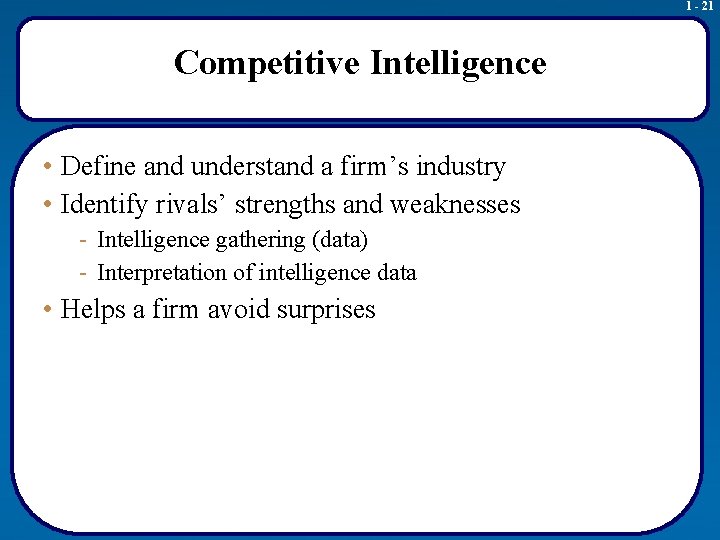 1 - 21

Competitive Intelligence

• Define and understand a firm's industry
• Identify rivals' strengths and weaknesses
- Intelligence gathering (data)
- Interpretation of intelligence data
• Helps a firm avoid surprises